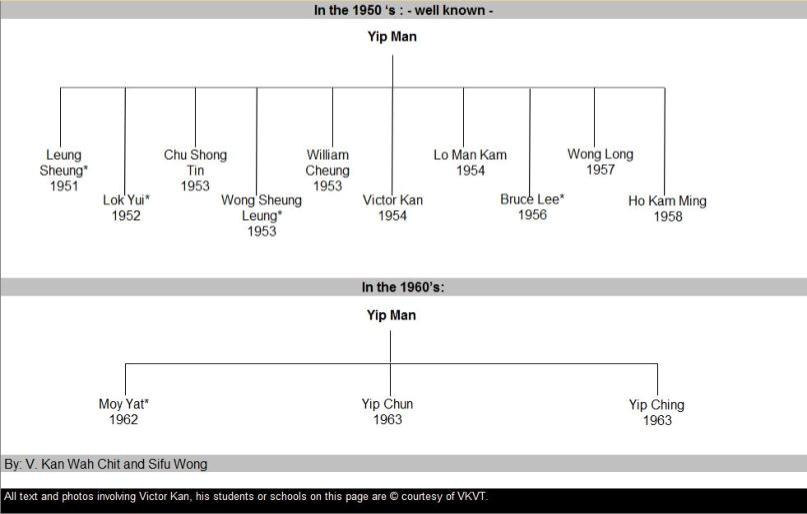 In the 1950 's : - well known -

Yip Man

Leung Sheung* 1951

Lok Yui* 1952

Chu Shong Tin 1953

Wong Sheung Leung* 1953

William Cheung 1953

Victor Kan 1954

Lo Man Kam 1954

Bruce Lee* 1956

Wong Long 1957

Ho Kam Ming 1958

In the 1960's:

Yip Man

Moy Yat* 1962

Yip Chun 1963

Yip Ching 1963

By: V. Kan Wah Chit and Sifu Wong

All text and photos involving Victor Kan, his students or schools on this page are © courtesy of VKVT.